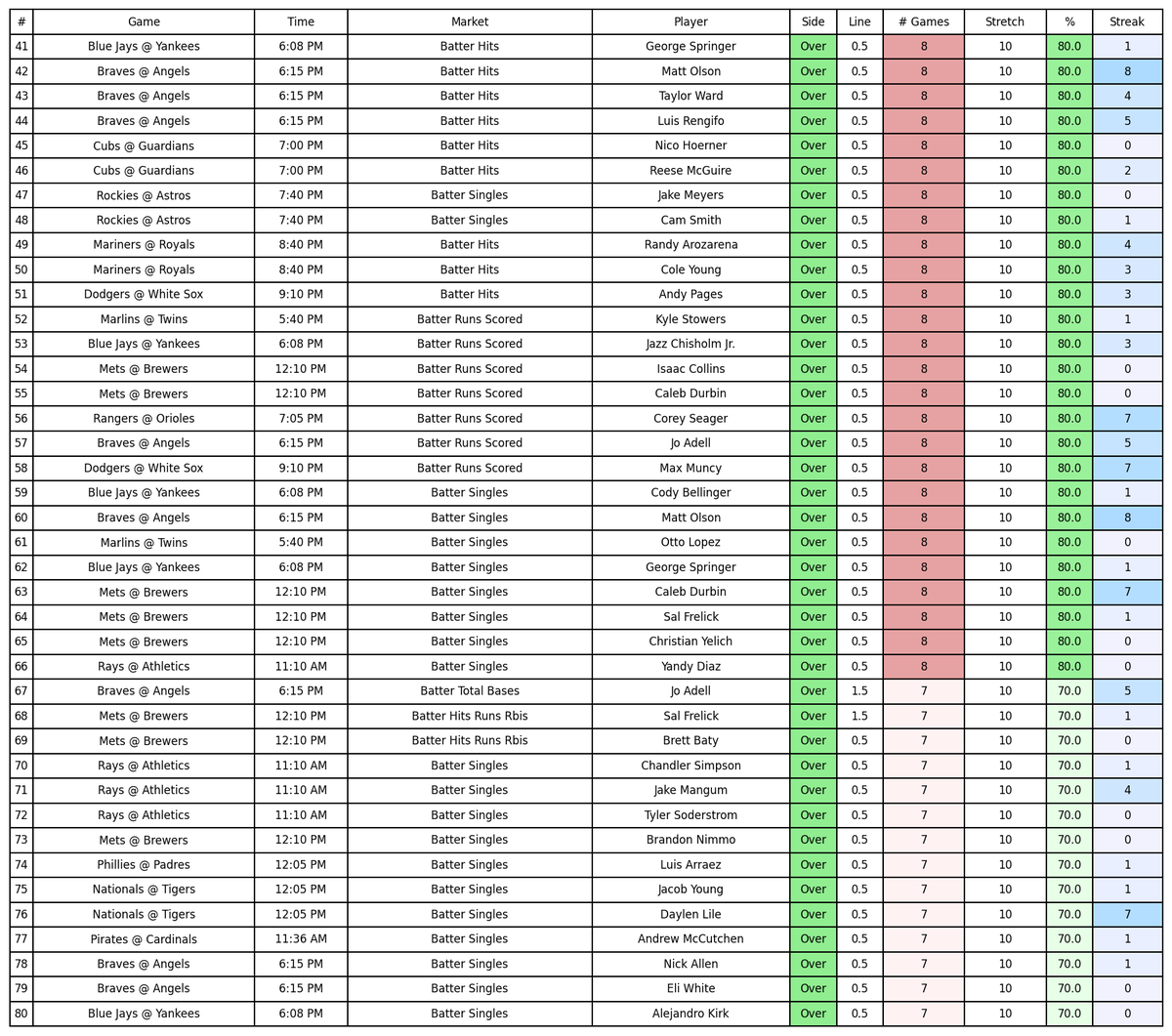 | # | Game | Time | Market | Player | Side | Line | # Games | Stretch | % | Streak |
|---|---|---|---|---|---|---|---|---|---|---|
| 41 | Blue Jays @ Yankees | 6:08 PM | Batter Hits | George Springer | Over | 0.5 | 8 | 10 | 80.0 | 1 |
| 42 | Braves @ Angels | 6:15 PM | Batter Hits | Matt Olson | Over | 0.5 | 8 | 10 | 80.0 | 8 |
| 43 | Braves @ Angels | 6:15 PM | Batter Hits | Taylor Ward | Over | 0.5 | 8 | 10 | 80.0 | 4 |
| 44 | Braves @ Angels | 6:15 PM | Batter Hits | Luis Rengifo | Over | 0.5 | 8 | 10 | 80.0 | 5 |
| 45 | Cubs @ Guardians | 7:00 PM | Batter Hits | Nico Hoerner | Over | 0.5 | 8 | 10 | 80.0 | 0 |
| 46 | Cubs @ Guardians | 7:00 PM | Batter Hits | Reese McGuire | Over | 0.5 | 8 | 10 | 80.0 | 2 |
| 47 | Rockies @ Astros | 7:40 PM | Batter Singles | Jake Meyers | Over | 0.5 | 8 | 10 | 80.0 | 0 |
| 48 | Rockies @ Astros | 7:40 PM | Batter Singles | Cam Smith | Over | 0.5 | 8 | 10 | 80.0 | 1 |
| 49 | Mariners @ Royals | 8:40 PM | Batter Hits | Randy Arozarena | Over | 0.5 | 8 | 10 | 80.0 | 4 |
| 50 | Mariners @ Royals | 8:40 PM | Batter Hits | Cole Young | Over | 0.5 | 8 | 10 | 80.0 | 3 |
| 51 | Dodgers @ White Sox | 9:10 PM | Batter Hits | Andy Pages | Over | 0.5 | 8 | 10 | 80.0 | 3 |
| 52 | Marlins @ Twins | 5:40 PM | Batter Runs Scored | Kyle Stowers | Over | 0.5 | 8 | 10 | 80.0 | 1 |
| 53 | Blue Jays @ Yankees | 6:08 PM | Batter Runs Scored | Jazz Chisholm Jr. | Over | 0.5 | 8 | 10 | 80.0 | 3 |
| 54 | Mets @ Brewers | 12:10 PM | Batter Runs Scored | Isaac Collins | Over | 0.5 | 8 | 10 | 80.0 | 0 |
| 55 | Mets @ Brewers | 12:10 PM | Batter Runs Scored | Caleb Durbin | Over | 0.5 | 8 | 10 | 80.0 | 0 |
| 56 | Rangers @ Orioles | 7:05 PM | Batter Runs Scored | Corey Seager | Over | 0.5 | 8 | 10 | 80.0 | 7 |
| 57 | Braves @ Angels | 6:15 PM | Batter Runs Scored | Jo Adell | Over | 0.5 | 8 | 10 | 80.0 | 5 |
| 58 | Dodgers @ White Sox | 9:10 PM | Batter Runs Scored | Max Muncy | Over | 0.5 | 8 | 10 | 80.0 | 7 |
| 59 | Blue Jays @ Yankees | 6:08 PM | Batter Singles | Cody Bellinger | Over | 0.5 | 8 | 10 | 80.0 | 1 |
| 60 | Braves @ Angels | 6:15 PM | Batter Singles | Matt Olson | Over | 0.5 | 8 | 10 | 80.0 | 8 |
| 61 | Marlins @ Twins | 5:40 PM | Batter Singles | Otto Lopez | Over | 0.5 | 8 | 10 | 80.0 | 0 |
| 62 | Blue Jays @ Yankees | 6:08 PM | Batter Singles | George Springer | Over | 0.5 | 8 | 10 | 80.0 | 1 |
| 63 | Mets @ Brewers | 12:10 PM | Batter Singles | Caleb Durbin | Over | 0.5 | 8 | 10 | 80.0 | 7 |
| 64 | Mets @ Brewers | 12:10 PM | Batter Singles | Sal Frelick | Over | 0.5 | 8 | 10 | 80.0 | 1 |
| 65 | Mets @ Brewers | 12:10 PM | Batter Singles | Christian Yelich | Over | 0.5 | 8 | 10 | 80.0 | 0 |
| 66 | Rays @ Athletics | 11:10 AM | Batter Singles | Yandy Diaz | Over | 0.5 | 8 | 10 | 80.0 | 0 |
| 67 | Braves @ Angels | 6:15 PM | Batter Total Bases | Jo Adell | Over | 1.5 | 7 | 10 | 70.0 | 5 |
| 68 | Mets @ Brewers | 12:10 PM | Batter Hits Runs Rbis | Sal Frelick | Over | 1.5 | 7 | 10 | 70.0 | 1 |
| 69 | Mets @ Brewers | 12:10 PM | Batter Hits Runs Rbis | Brett Baty | Over | 0.5 | 7 | 10 | 70.0 | 0 |
| 70 | Rays @ Athletics | 11:10 AM | Batter Singles | Chandler Simpson | Over | 0.5 | 7 | 10 | 70.0 | 1 |
| 71 | Rays @ Athletics | 11:10 AM | Batter Singles | Jake Mangum | Over | 0.5 | 7 | 10 | 70.0 | 4 |
| 72 | Rays @ Athletics | 11:10 AM | Batter Singles | Tyler Soderstrom | Over | 0.5 | 7 | 10 | 70.0 | 0 |
| 73 | Mets @ Brewers | 12:10 PM | Batter Singles | Brandon Nimmo | Over | 0.5 | 7 | 10 | 70.0 | 0 |
| 74 | Phillies @ Padres | 12:05 PM | Batter Singles | Luis Arraez | Over | 0.5 | 7 | 10 | 70.0 | 1 |
| 75 | Nationals @ Tigers | 12:05 PM | Batter Singles | Jacob Young | Over | 0.5 | 7 | 10 | 70.0 | 1 |
| 76 | Nationals @ Tigers | 12:05 PM | Batter Singles | Daylen Lile | Over | 0.5 | 7 | 10 | 70.0 | 7 |
| 77 | Pirates @ Cardinals | 11:36 AM | Batter Singles | Andrew McCutchen | Over | 0.5 | 7 | 10 | 70.0 | 1 |
| 78 | Braves @ Angels | 6:15 PM | Batter Singles | Nick Allen | Over | 0.5 | 7 | 10 | 70.0 | 1 |
| 79 | Braves @ Angels | 6:15 PM | Batter Singles | Eli White | Over | 0.5 | 7 | 10 | 70.0 | 0 |
| 80 | Blue Jays @ Yankees | 6:08 PM | Batter Singles | Alejandro Kirk | Over | 0.5 | 7 | 10 | 70.0 | 0 |